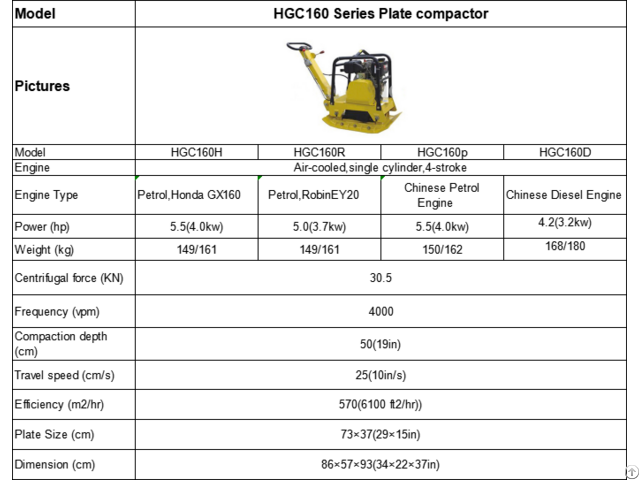 | Model | HGC160 Series Plate compactor | | | |
|---|---|---|---|---|
| Pictures | | | | |
| Model | HGC160H | HGC160R | HGC160p | HGC160D |
| Engine | Air-cooled,single cylinder,4-stroke | | | |
| Engine Type | Petrol,Honda GX160 | Petrol,RobinEY20 | Chinese Petrol Engine | Chinese Diesel Engine |
| Power (hp) | 5.5(4.0kw) | 5.0(3.7kw) | 5.5(4.0kw) | 4.2(3.2kw) |
| Weight (kg) | 149/161 | 149/161 | 150/162 | 168/180 |
| Centrifugal force (KN) | 30.5 | | | |
| Frequency (vpm) | 4000 | | | |
| Compaction depth (cm) | 50(19in) | | | |
| Travel speed (cm/s) | 25(10in/s) | | | |
| Efficiency (m2/hr) | 570(6100 ft2/hr)) | | | |
| Plate Size (cm) | 73×37(29×15in) | | | |
| Dimension (cm) | 86×57×93(34×22×37in) | | | |